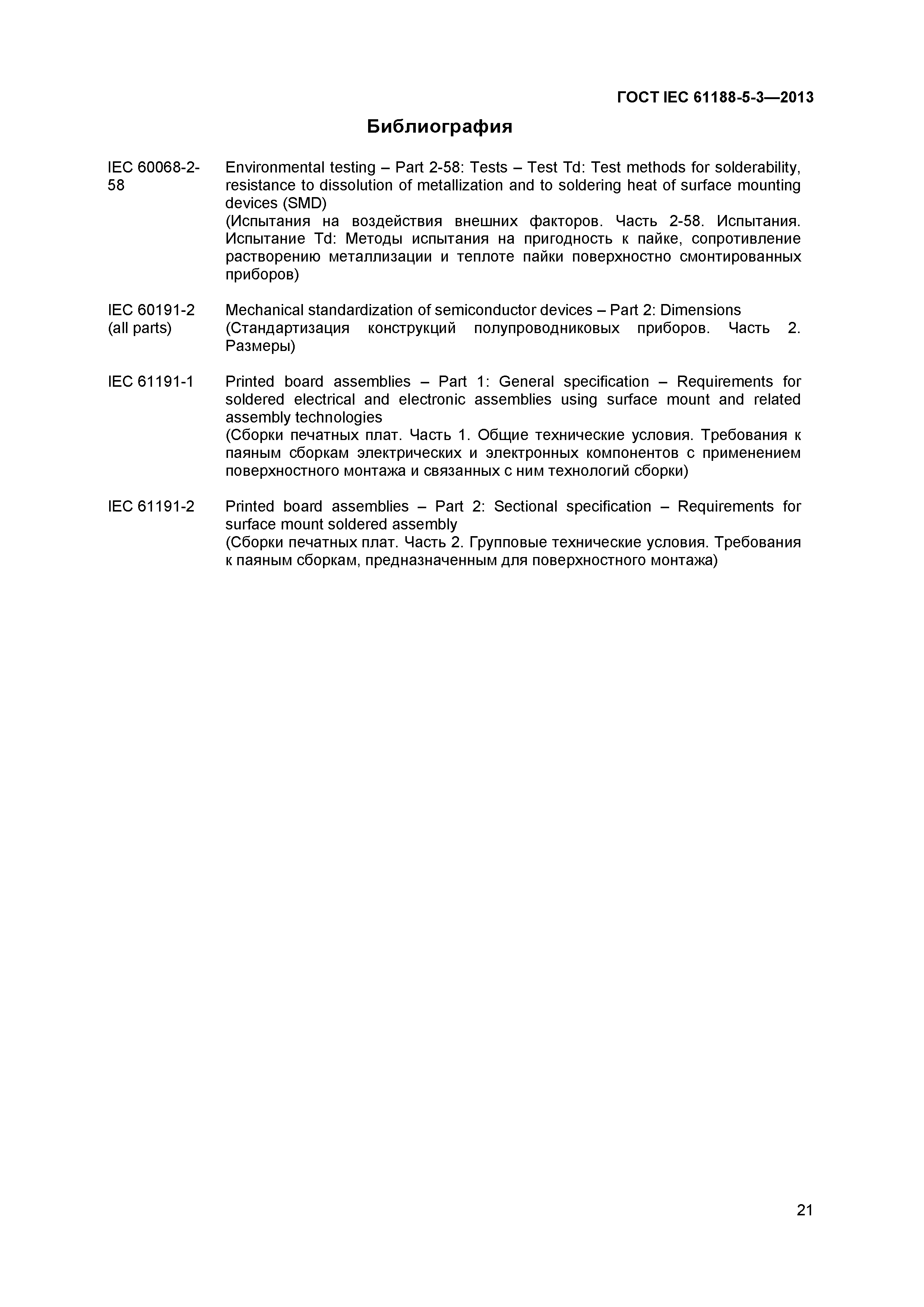 ГОСТ IEC 61188-5-3—2013

Библиография

IEC 60068-2-58 Environmental testing – Part 2-58: Tests – Test Td: Test methods for solderability, resistance to dissolution of metallization and to soldering heat of surface mounting devices (SMD)
(Испытания на воздействия внешних факторов. Часть 2-58. Испытания. Испытание Td: Методы испытания на пригодность к пайке, сопротивление растворению металлизации и теплоте пайки поверхностно смонтированных приборов)

IEC 60191-2 (all parts) Mechanical standardization of semiconductor devices – Part 2: Dimensions
(Стандартизация конструкций полупроводниковых приборов. Часть 2. Размеры)

IEC 61191-1 Printed board assemblies – Part 1: General specification – Requirements for soldered electrical and electronic assemblies using surface mount and related assembly technologies
(Сборки печатных плат. Часть 1. Общие технические условия. Требования к паяным сборкам электрических и электронных компонентов с применением поверхностного монтажа и связанных с ним технологий сборки)

IEC 61191-2 Printed board assemblies – Part 2: Sectional specification – Requirements for surface mount soldered assembly
(Сборки печатных плат. Часть 2. Групповые технические условия. Требования к паяным сборкам, предназначенным для поверхностного монтажа)

21